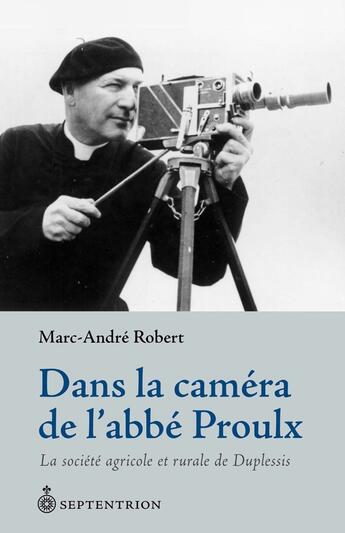 Marc-André Robert

Dans la caméra de l'abbé Proulx

La société agricole et rurale de Duplessis

SEPTENTRION